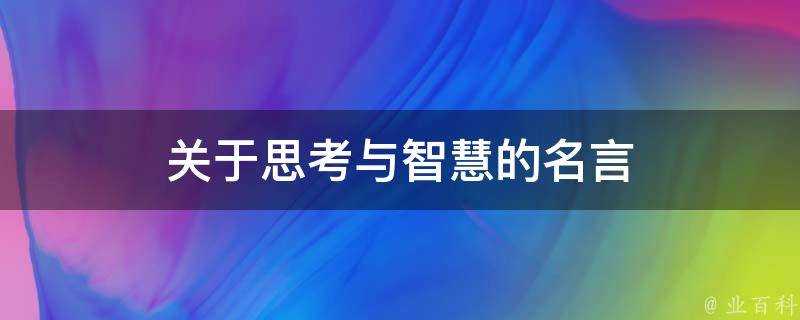 关于思考与智慧的名言

@ 业百科